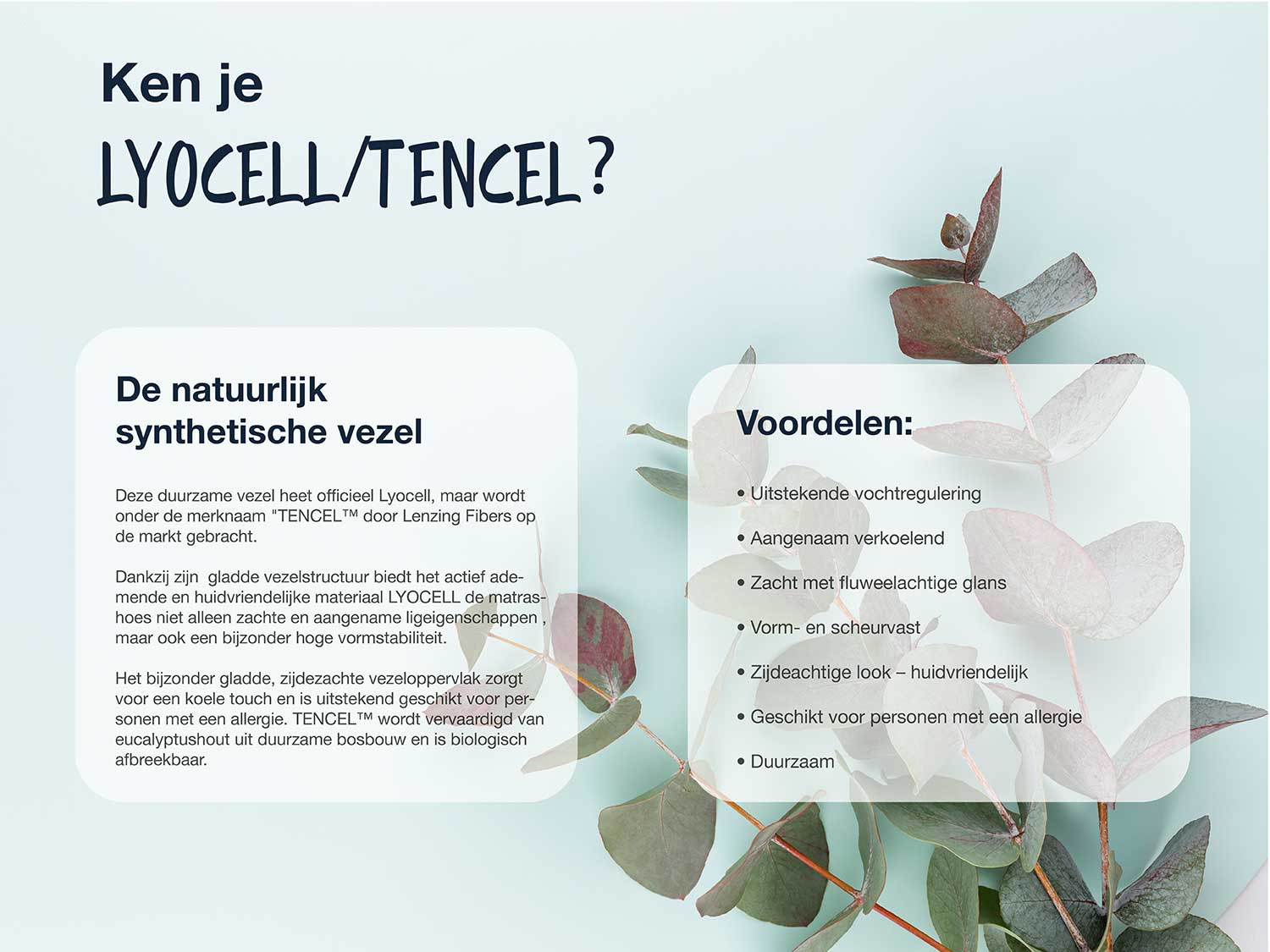 Ken je

LYOCELL/TENCEL?

De natuurlijk synthetische vezel

Deze duurzame vezel heet officieel Lyocell, maar wordt onder de merknaam "TENCEL™ door Lenzing Fibers op de markt gebracht.

Dankzij zijn gladde vezelstructuur biedt het actief ademende en huidvriendelijke materiaal LYOCELL de matrashoes niet alleen zachte en aangename ligeigenschappen , maar ook een bijzonder hoge vormstabiliteit.

Het bijzonder gladde, zijdezachte vezeloppervlak zorgt voor een koele touch en is uitstekend geschikt voor personen met een allergie. TENCEL™ wordt vervaardigd van eucalyptushout uit duurzame bosbouw en is biologisch afbreekbaar.

Voordelen:

• Uitstekende vochtregulering

• Aangenaam verkoelend

• Zacht met fluweelachtige glans

• Vorm- en scheurvast

• Zijdeachtige look – huidvriendelijk

• Geschikt voor personen met een allergie

• Duurzaam